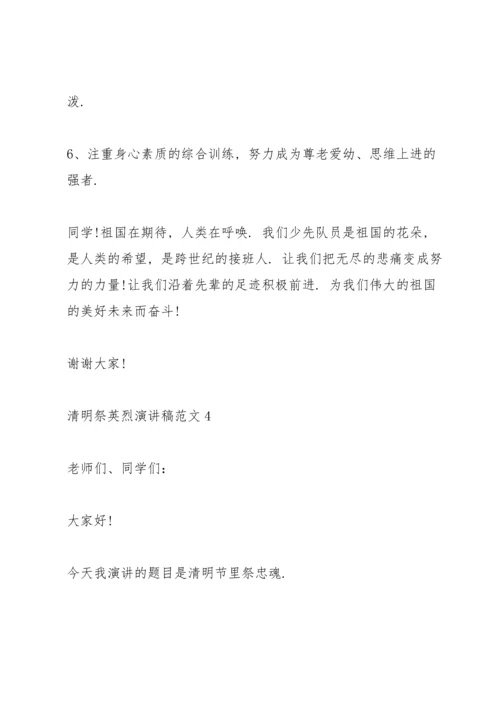 泼.

6、注重身心素质的综合训练，努力成为尊老爱幼、思维上进的强者.

同学!祖国在期待，人类在呼唤. 我们少先队员是祖国的花朵，是人类的希望，是跨世纪的接班人. 让我们把无尽的悲痛变成努力的力量!让我们沿着先辈的足迹积极前进. 为我们伟大的祖国的美好未来而奋斗!

谢谢大家!

清明祭英烈演讲稿范文 4

老师们、同学们:

大家好!

今天我演讲的题目是清明节里祭忠魂.